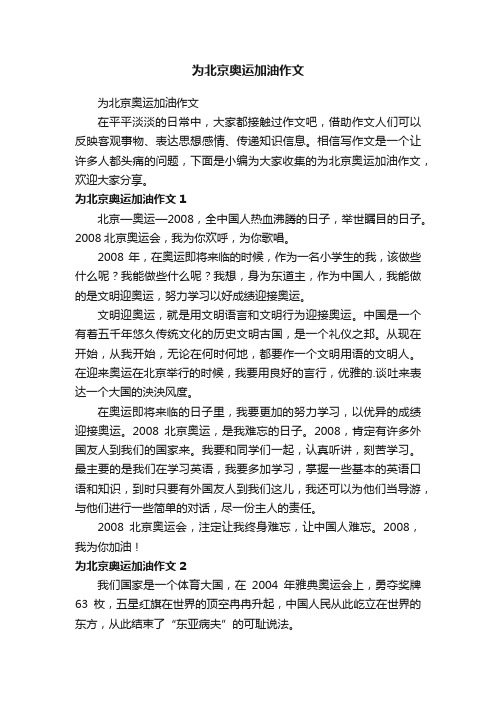 为北京奥运加油作文

为北京奥运加油作文

在平平淡淡的日常中，大家都接触过作文吧，借助作文人们可以反映客观事物、表达思想感情、传递知识信息。相信写作文是一个让许多人都头痛的问题，下面是小编为大家收集的为北京奥运加油作文，欢迎大家分享。

为北京奥运加油作文 1

北京—奥运—2008，全中国人热血沸腾的日子，举世瞩目的日子。2008 北京奥运会，我为你欢呼，为你歌唱。

2008 年，在奥运即将来临的时候，作为一名小学生的我，该做些什么呢？我能做些什么呢？我想，身为东道主，作为中国人，我能做的是文明迎奥运，努力学习以好成绩迎接奥运。

文明迎奥运，就是用文明语言和文明行为迎接奥运。中国是一个有着五千年悠久传统文化的历史文明古国，是一个礼仪之邦。从现在开始，从我开始，无论在何时何地，都要作一个文明用语的文明人。在迎来奥运在北京举行的时候，我要用良好的言行，优雅的.谈吐来表达一个大国的泱泱风度。

在奥运即将来临的日子里，我要更加的努力学习，以优异的成绩迎接奥运。2008 北京奥运，是我难忘的日子。2008，肯定有许多外国友人到我们的国家来。我要和同学们一起，认真听讲，刻苦学习。最主要的是我们在学习英语，我要多加学习，掌握一些基本的英语口语和知识，到时只要有外国友人到我们这儿，我还可以为他们当导游，与他们进行一些简单的对话，尽一份主人的责任。

2008 北京奥运会，注定让我终身难忘，让中国人难忘。2008，我为你加油！

为北京奥运加油作文 2

我们国家是一个体育大国，在 2004 年雅典奥运会上，勇夺奖牌 63 枚，五星红旗在世界的顶空冉冉升起，中国人民从此屹立在世界的东方，从此结束了“东亚病夫”的可耻说法。